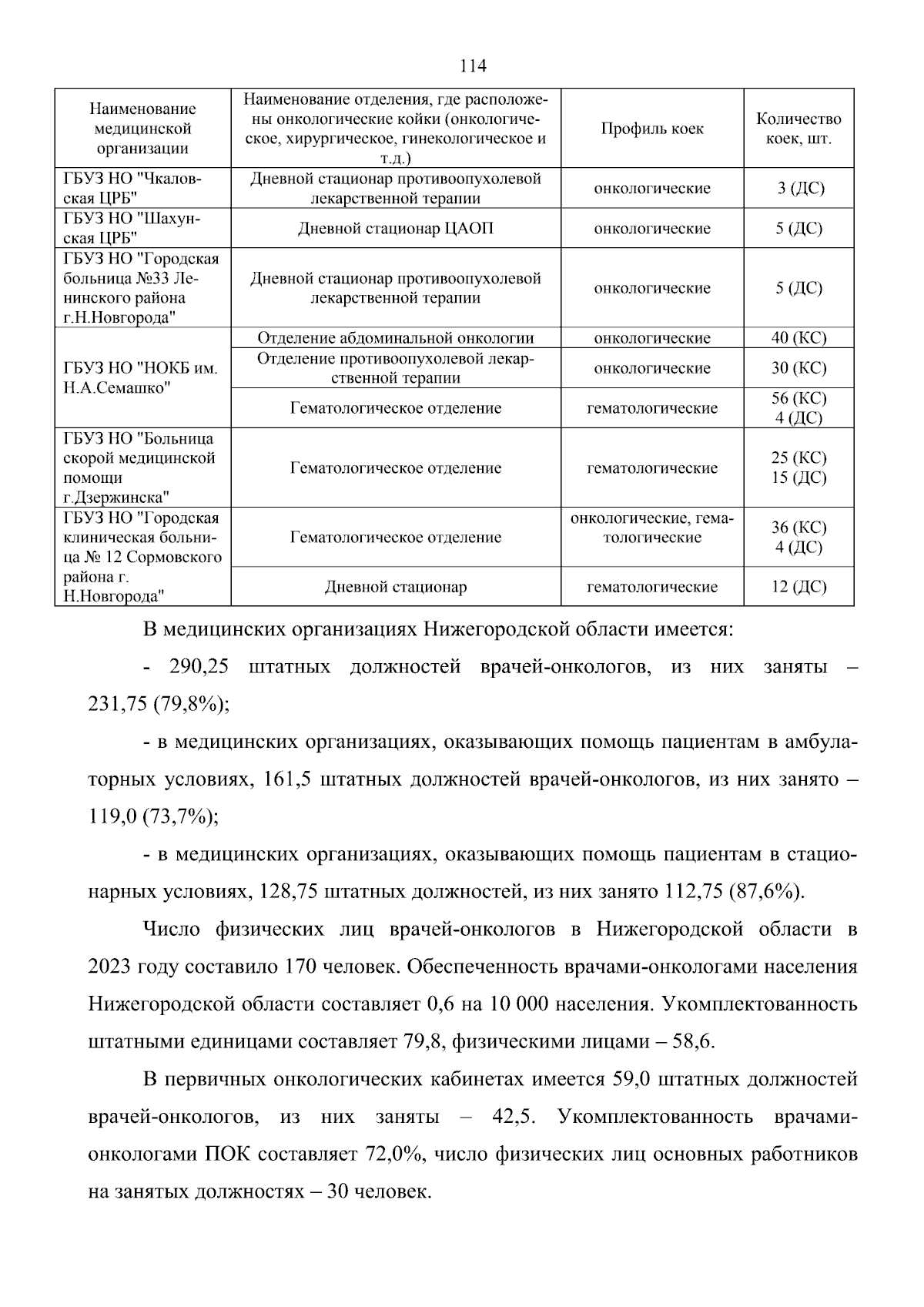 114

| Наименование медицинской организации | Наименование отделения, где расположены онкологические койки (онкологическое, хирургическое, гинекологическое и т.д.) | Профиль коек | Количество коек, шт. |
|---|---|---|---|
| ГБУЗ НО "Чкаловская ЦРБ" | Дневной стационар противоопухолевой лекарственной терапии | онкологические | 3 (ДС) |
| ГБУЗ НО "Шахунская ЦРБ" | Дневной стационар ЦАОП | онкологические | 5 (ДС) |
| ГБУЗ НО "Городская больница №33 Ленинского района г.Н.Новгорода" | Дневной стационар противоопухолевой лекарственной терапии | онкологические | 5 (ДС) |
| ГБУЗ НО "НОКБ им. Н.А.Семашко" | Отделение абдоминальной онкологии | онкологические | 40 (КС) |
| | Отделение противоопухолевой лекарственной терапии | онкологические | 30 (КС) |
| | Гематологическое отделение | гематологические | 56 (КС) 4 (ДС) |
| ГБУЗ НО "Больница скорой медицинской помощи г.Дзержинска" | Гематологическое отделение | гематологические | 25 (КС) 15 (ДС) |
| ГБУЗ НО "Городская клиническая больница № 12 Сормовского района г. Н.Новгорода" | Гематологическое отделение | онкологические, гематологические | 36 (КС) 4 (ДС) |
| | Дневной стационар | гематологические | 12 (ДС) |

В медицинских организациях Нижегородской области имеется:

- 290,25 штатных должностей врачей-онкологов, из них заняты – 231,75 (79,8%);

- в медицинских организациях, оказывающих помощь пациентам в амбулаторных условиях, 161,5 штатных должностей врачей-онкологов, из них занято – 119,0 (73,7%);

- в медицинских организациях, оказывающих помощь пациентам в стационарных условиях, 128,75 штатных должностей, из них занято 112,75 (87,6%).

Число физических лиц врачей-онкологов в Нижегородской области в 2023 году составило 170 человек. Обеспеченность врачами-онкологами населения Нижегородской области составляет 0,6 на 10 000 населения. Укомплектованность штатными единицами составляет 79,8, физическими лицами – 58,6.

В первичных онкологических кабинетах имеется 59,0 штатных должностей врачей-онкологов, из них заняты – 42,5. Укомплектованность врачами-онкологами ПОК составляет 72,0%, число физических лиц основных работников на занятых должностях – 30 человек.